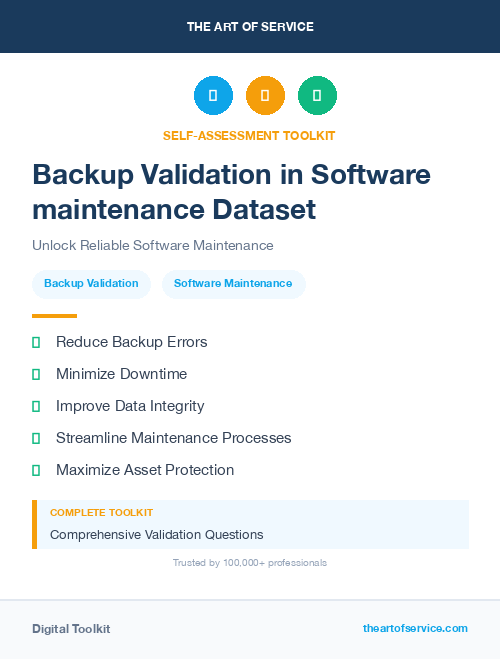 THE ART OF SERVICE

SELF-ASSESSMENT TOOLKIT

Backup Validation in Software maintenance Dataset

Unlock Reliable Software Maintenance

Backup Validation

Software Maintenance

Reduce Backup Errors

Minimize Downtime

Improve Data Integrity

Streamline Maintenance Processes

Maximize Asset Protection

COMPLETE TOOLKIT

Comprehensive Validation Questions

Trusted by 100,000+ professionals

Digital Toolkit

theartofservice.com